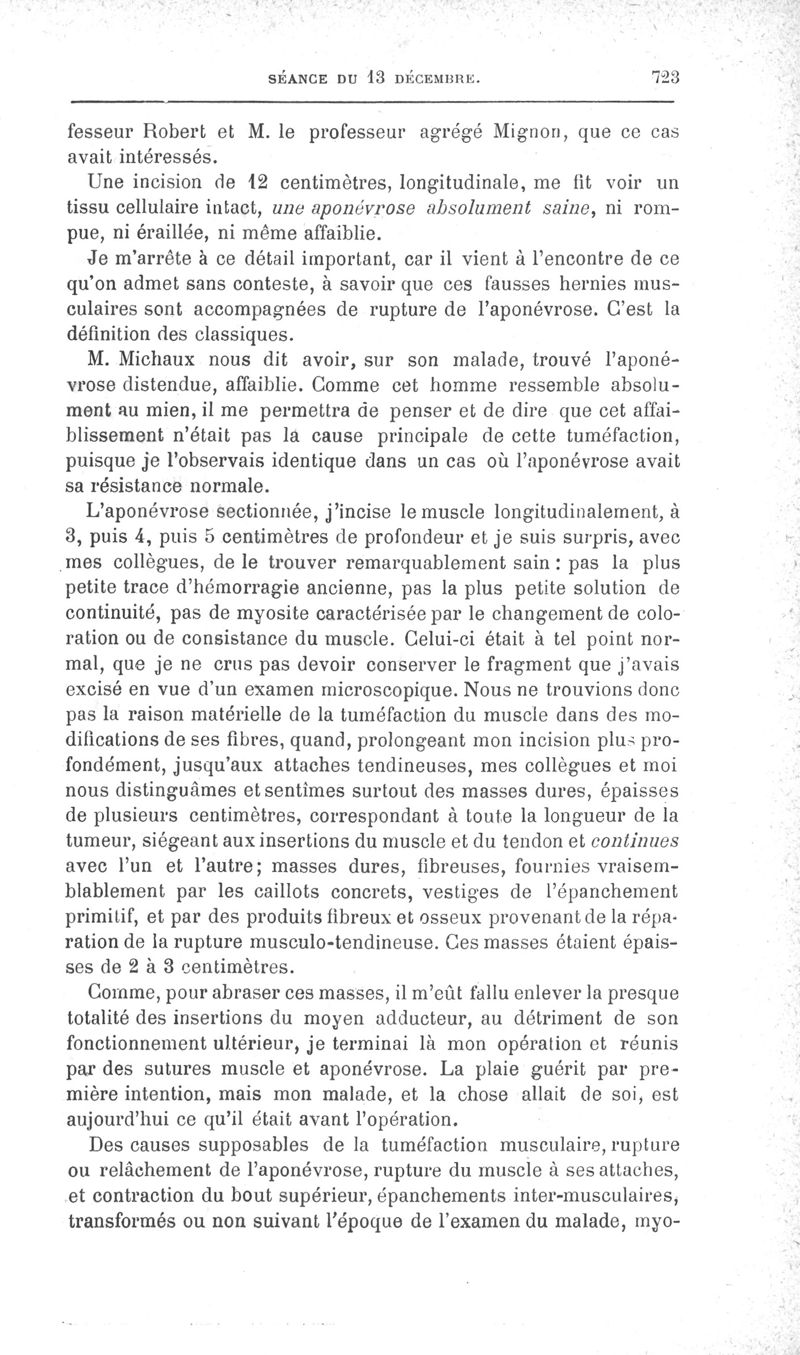 SÉANCE DU 13 DÉCEMBRE. 723

fesseur Robert et M. le professeur agrégé Mignon, que ce cas avait intéressés.

Une incision de 12 centimètres, longitudinale, me fit voir un tissu cellulaire intact, une aponévrose absolument saine, ni rompue, ni éraillée, ni même affaiblie.

Je m'arrête à ce détail important, car il vient à l'encontre de ce qu'on admet sans conteste, à savoir que ces fausses hernies musculaires sont accompagnées de rupture de l'aponévrose. C'est la définition des classiques.

M. Michaux nous dit avoir, sur son malade, trouvé l'aponévrose distendue, affaiblie. Comme cet homme ressemble absolument au mien, il me permettra de penser et de dire que cet affaiblissement n'était pas la cause principale de cette tuméfaction, puisque je l'observais identique dans un cas où l'aponévrose avait sa résistance normale.

L'aponévrose sectionnée, j'incise le muscle longitudinalement, à 3, puis 4, puis 5 centimètres de profondeur et je suis surpris, avec mes collègues, de le trouver remarquablement sain : pas la plus petite trace d'hémorragie ancienne, pas la plus petite solution de continuité, pas de myosite caractérisée par le changement de coloration ou de consistance du muscle. Celui-ci était à tel point normal, que je ne crus pas devoir conserver le fragment que j'avais excisé en vue d'un examen microscopique. Nous ne trouvions donc pas la raison matérielle de la tuméfaction du muscle dans des modifications de ses fibres, quand, prolongeant mon incision plus profondément, jusqu'aux attaches tendineuses, mes collègues et moi nous distinguâmes et sentîmes surtout des masses dures, épaisses de plusieurs centimètres, correspondant à toute la longueur de la tumeur, siégeant aux insertions du muscle et du tendon et continues avec l'un et l'autre; masses dures, fibreuses, fournies vraisemblablement par les caillots concrets, vestiges de l'épanchement primitif, et par des produits fibreux et osseux provenant de la réparation de la rupture musculo-tendineuse. Ces masses étaient épaisses de 2 à 3 centimètres.

Comme, pour abraser ces masses, il m'eût fallu enlever la presque totalité des insertions du moyen adducteur, au détriment de son fonctionnement ultérieur, je terminai là mon opération et réunis par des sutures muscle et aponévrose. La plaie guérit par première intention, mais mon malade, et la chose allait de soi, est aujourd'hui ce qu'il était avant l'opération.

Des causes supposables de la tuméfaction musculaire, rupture ou relâchement de l'aponévrose, rupture du muscle à ses attaches, et contraction du bout supérieur, épanchements inter-musculaires, transformés ou non suivant l'époque de l'examen du malade, myo-